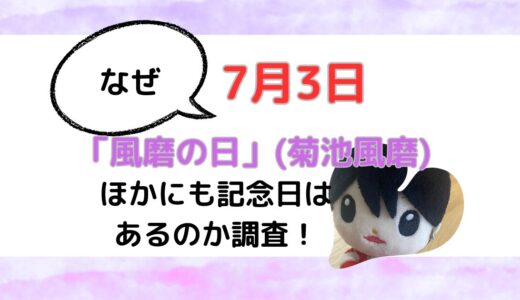 なぜ

7月3日

「風磨の日」(菊池風磨)

ほかにも記念日は
あるのか調査！